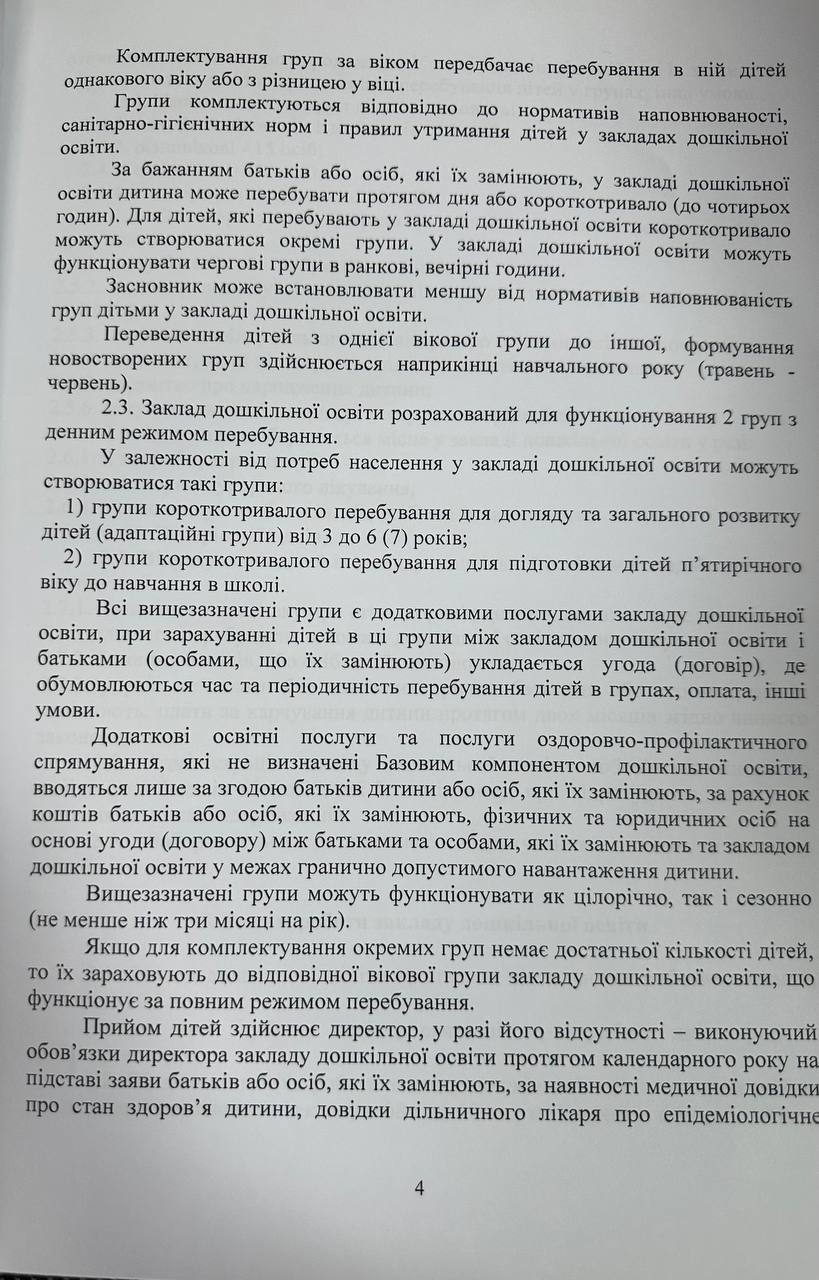 Комплектування груп за віком передбачає перебування в ній дітей однакового віку або з різницею у віці.

Групи комплектуються відповідно до нормативів наповнюваності, санітарно-гігієнічних норм і правил утримання дітей у закладах дошкільної освіти.

За бажанням батьків або осіб, які їх замінюють, у закладі дошкільної освіти дитина може перебувати протягом дня або короткотривало (до чотирьох годин). Для дітей, які перебувають у закладі дошкільної освіти короткотривало можуть створюватися окремі групи. У закладі дошкільної освіти можуть функціонувати чергові групи в ранкові, вечірні години.

Засновник може встановлювати меншу від нормативів наповнюваність груп дітьми у закладі дошкільної освіти.

Переведення дітей з однієї вікової групи до іншої, формування новостворених груп здійснюється наприкінці навчального року (травень - червень).

2.3. Заклад дошкільної освіти розрахований для функціонування 2 груп з денним режимом перебування.

У залежності від потреб населення у закладі дошкільної освіти можуть створюватися такі групи:

1) групи короткотривалого перебування для догляду та загального розвитку дітей (адаптаційні групи) від 3 до 6 (7) років;

2) групи короткотривалого перебування для підготовки дітей п'ятирічного віку до навчання в школі.

Всі вищезазначені групи є додатковими послугами закладу дошкільної освіти, при зарахуванні дітей в ці групи між закладом дошкільної освіти і батьками (особами, що їх замінюють) укладається угода (договір), де обумовлюються час та періодичність перебування дітей в групах, оплата, інші умови.

Додаткові освітні послуги та послуги оздоровчо-профілактичного спрямування, які не визначені Базовим компонентом дошкільної освіти, вводяться лише за згодою батьків дитини або осіб, які їх замінюють, за рахунок коштів батьків або осіб, які їх замінюють, фізичних та юридичних осіб на основі угоди (договору) між батьками та особами, які їх замінюють та закладом дошкільної освіти у межах гранично допустимого навантаження дитини.

Вищезазначені групи можуть функціонувати як цілорічно, так і сезонно (не менше ніж три місяці на рік).

Якщо для комплектування окремих груп немає достатньої кількості дітей, то їх зараховують до відповідної вікової групи закладу дошкільної освіти, що функціонує за повним режимом перебування.

Прийом дітей здійснює директор, у разі його відсутності – виконуючий обов'язки директора закладу дошкільної освіти протягом календарного року на підставі заяви батьків або осіб, які їх замінюють, за наявності медичної довідки про стан здоров'я дитини, довідки дільничного лікаря про епідеміологічне

4